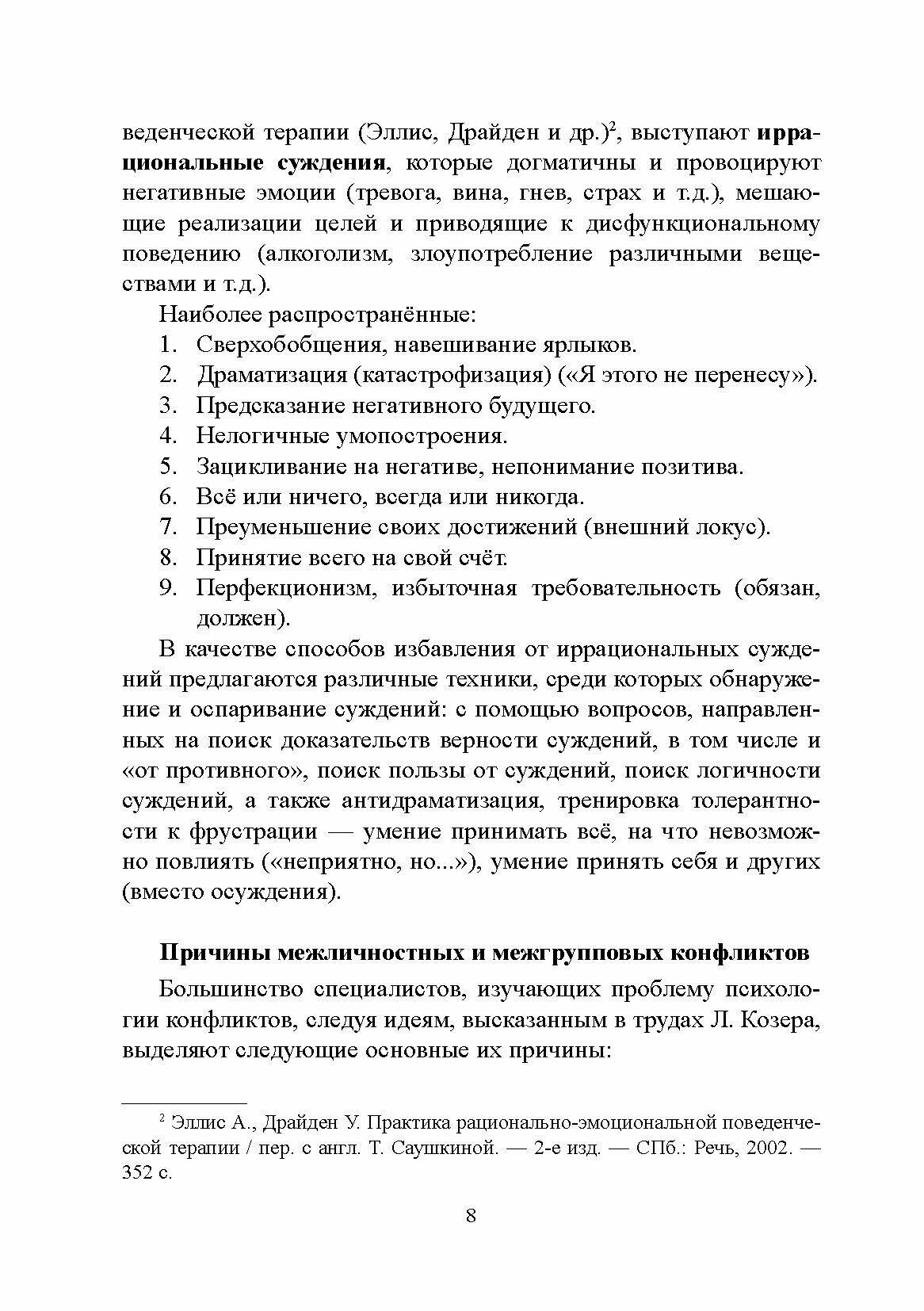 веденческой терапии (Эллис, Драйден и др.)$^2$, выступают иррациональные суждения, которые догматичны и провоцируют негативные эмоции (тревога, вина, гнев, страх и т.д.), мешающие реализации целей и приводящие к дисфункциональному поведению (алкоголизм, злоупотребление различными веществами и т.д.).

Наиболее распространённые:
1. Сверхобобщения, навешивание ярлыков.
2. Драматизация (катастрофизация) («Я этого не перенесу»).
3. Предсказание негативного будущего.
4. Нелогичные умопостроения.
5. Зацикливание на негативе, непонимание позитива.
6. Всё или ничего, всегда или никогда.
7. Преуменьшение своих достижений (внешний локус).
8. Принятие всего на свой счёт.
9. Перфекционизм, избыточная требовательность (обязан, должен).

В качестве способов избавления от иррациональных суждений предлагаются различные техники, среди которых обнаружение и оспаривание суждений: с помощью вопросов, направленных на поиск доказательств верности суждений, в том числе и «от противного», поиск пользы от суждений, поиск логичности суждений, а также антидраматизация, тренировка толерантности к фрустрации — умение принимать всё, на что невозможно повлиять («неприятно, но...»), умение принять себя и других (вместо осуждения).

Причины межличностных и межгрупповых конфликтов

Большинство специалистов, изучающих проблему психологии конфликтов, следуя идеям, высказанным в трудах Л. Козера, выделяют следующие основные их причины:

$^2$ Эллис А., Драйден У. Практика рационально-эмоциональной поведенческой терапии / пер. с англ. Т. Саушкиной. — 2-е изд. — СПб.: Речь, 2002. — 352 с.

8